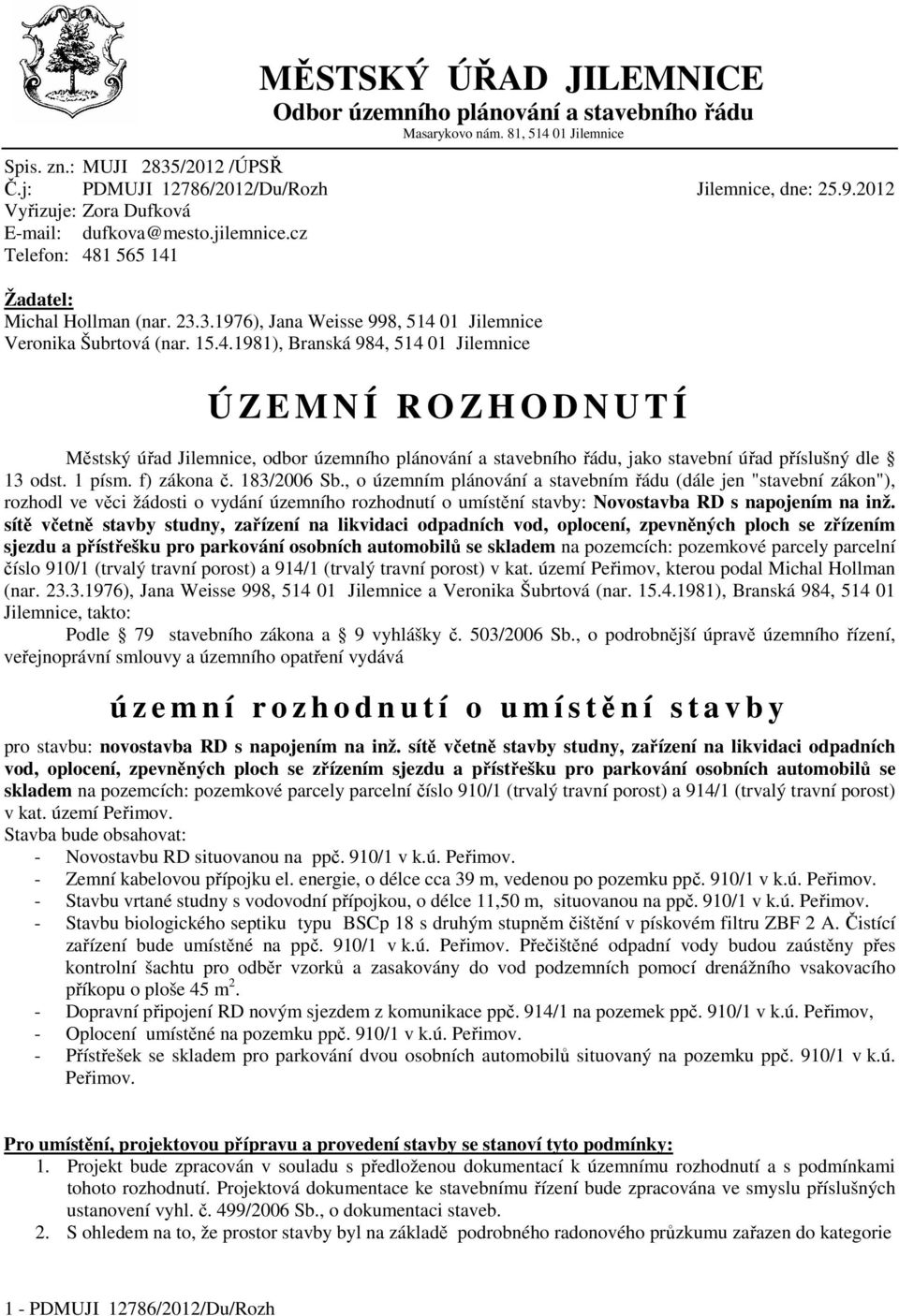 MĚSTSKÝ ÚŘAD JILEMNICE
Odbor územního plánování a stavebního řádu
Masarykovo nám. 81, 514 01 Jilemnice

Spis. zn.: MUJI 2835/2012 /ÚPSŘ
Č.j: PDMUJI 12786/2012/Du/Rozh Jilemnice, dne: 25.9.2012
Vyřizuje: Zora Dufková
E-mail: dufkova@mesto.jilemnice.cz
Telefon: 481 565 141

Žadatel:
Michal Hollman (nar. 23.3.1976), Jana Weisse 998, 514 01 Jilemnice
Veronika Šubrtová (nar. 15.4.1981), Branská 984, 514 01 Jilemnice

ÚZEMNÍ ROZHODNUTÍ

Městský úřad Jilemnice, odbor územního plánování a stavebního řádu, jako stavební úřad příslušný dle § 13 odst. 1 písm. f) zákona č. 183/2006 Sb., o územním plánování a stavebním řádu (dále jen "stavební zákon"), rozhodl ve věci žádosti o vydání územního rozhodnutí o umístění stavby: Novostavba RD s napojením na inž. sítě včetně stavby studny, zařízení na likvidaci odpadních vod, oplocení, zpevněných ploch se zřízením sjezdu a přístřešku pro parkování osobních automobilů se skladem na pozemcích: pozemkové parcely parcelní číslo 910/1 (trvalý travní porost) a 914/1 (trvalý travní porost) v kat. území Peřimov, kterou podal Michal Hollman (nar. 23.3.1976), Jana Weisse 998, 514 01 Jilemnice a Veronika Šubrtová (nar. 15.4.1981), Branská 984, 514 01 Jilemnice, takto:

Podle § 79 stavebního zákona a § 9 vyhlášky č. 503/2006 Sb., o podrobnější úpravě územního řízení, veřejnoprávní smlouvy a územního opatření vydává

územní rozhodnutí o umístění stavby

pro stavbu: novostavba RD s napojením na inž. sítě včetně stavby studny, zařízení na likvidaci odpadních vod, oplocení, zpevněných ploch se zřízením sjezdu a přístřešku pro parkování osobních automobilů se skladem na pozemcích: pozemkové parcely parcelní číslo 910/1 (trvalý travní porost) a 914/1 (trvalý travní porost) v kat. území Peřimov.
Stavba bude obsahovat:
- Novostavbu RD situovanou na ppč. 910/1 v k.ú. Peřimov.
- Zemní kabelovou přípojku el. energie, o délce cca 39 m, vedenou po pozemku ppč. 910/1 v k.ú. Peřimov.
- Stavbu vrtané studny s vodovodní přípojkou, o délce 11,50 m, situovanou na ppč. 910/1 v k.ú. Peřimov.
- Stavbu biologického septiku typu BSCp 18 s druhým stupněm čištění v pískovém filtru ZBF 2 A. Čistící zařízení bude umístěné na ppč. 910/1 v k.ú. Peřimov. Přečištěné odpadní vody budou zaústěny přes kontrolní šachtu pro odběr vzorků a zasakovány do vod podzemních pomocí drenážního vsakovacího příkopu o ploše 45 $m^2$.
- Dopravní připojení RD novým sjezdem z komunikace ppč. 914/1 na pozemek ppč. 910/1 v k.ú. Peřimov,
- Oplocení umístěné na pozemku ppč. 910/1 v k.ú. Peřimov.
- Přístřešek se skladem pro parkování dvou osobních automobilů situovaný na pozemku ppč. 910/1 v k.ú. Peřimov.

Pro umístění, projektovou přípravu a provedení stavby se stanoví tyto podmínky:
1. Projekt bude zpracován v souladu s předloženou dokumentací k územnímu rozhodnutí a s podmínkami tohoto rozhodnutí. Projektová dokumentace ke stavebnímu řízení bude zpracována ve smyslu příslušných ustanovení vyhl. č. 499/2006 Sb., o dokumentaci staveb.
2. S ohledem na to, že prostor stavby byl na základě podrobného radonového průzkumu zařazen do kategorie

1 - PDMUJI 12786/2012/Du/Rozh